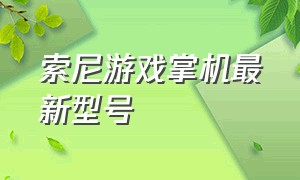 索尼游戏掌机最新型号